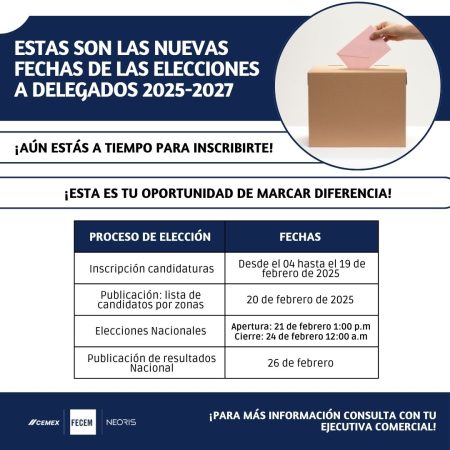 ESTAS SON LAS NUEVAS FECHAS DE LAS ELECCIONES A DELEGADOS 2025-2027

¡AÚN ESTÁS A TIEMPO PARA INSCRIBIRTE!

¡ESTA ES TU OPORTUNIDAD DE MARCAR DIFERENCIA!

| PROCESO DE ELECCIÓN | FECHAS |
|---|---|
| Inscripción candidaturas | Desde el 04 hasta el 19 de febrero de 2025 |
| Publicación: lista de candidatos por zonas | 20 de febrero de 2025 |
| Elecciones Nacionales | Apertura: 21 de febrero 1:00 p.m Cierre: 24 de febrero 12:00 a.m |
| Publicación de resultados Nacional | 26 de febrero |

CEMEX FECEM NEORIS

¡PARA MÁS INFORMACIÓN CONSULTA CON TU EJECUTIVA COMERCIAL!